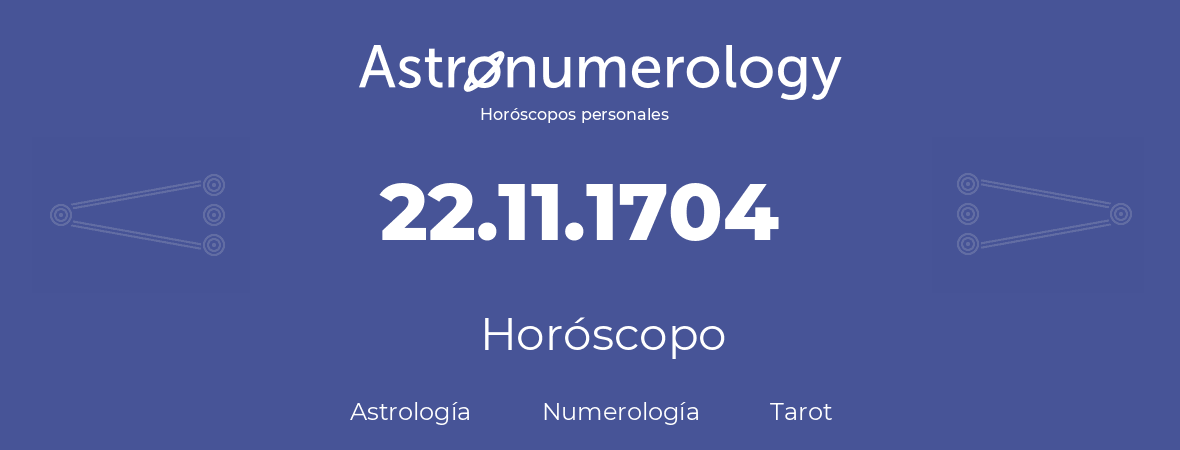 Astronumerology
Horóscopos personales

22.11.1704

Horóscopo

Astrología Numerología Tarot